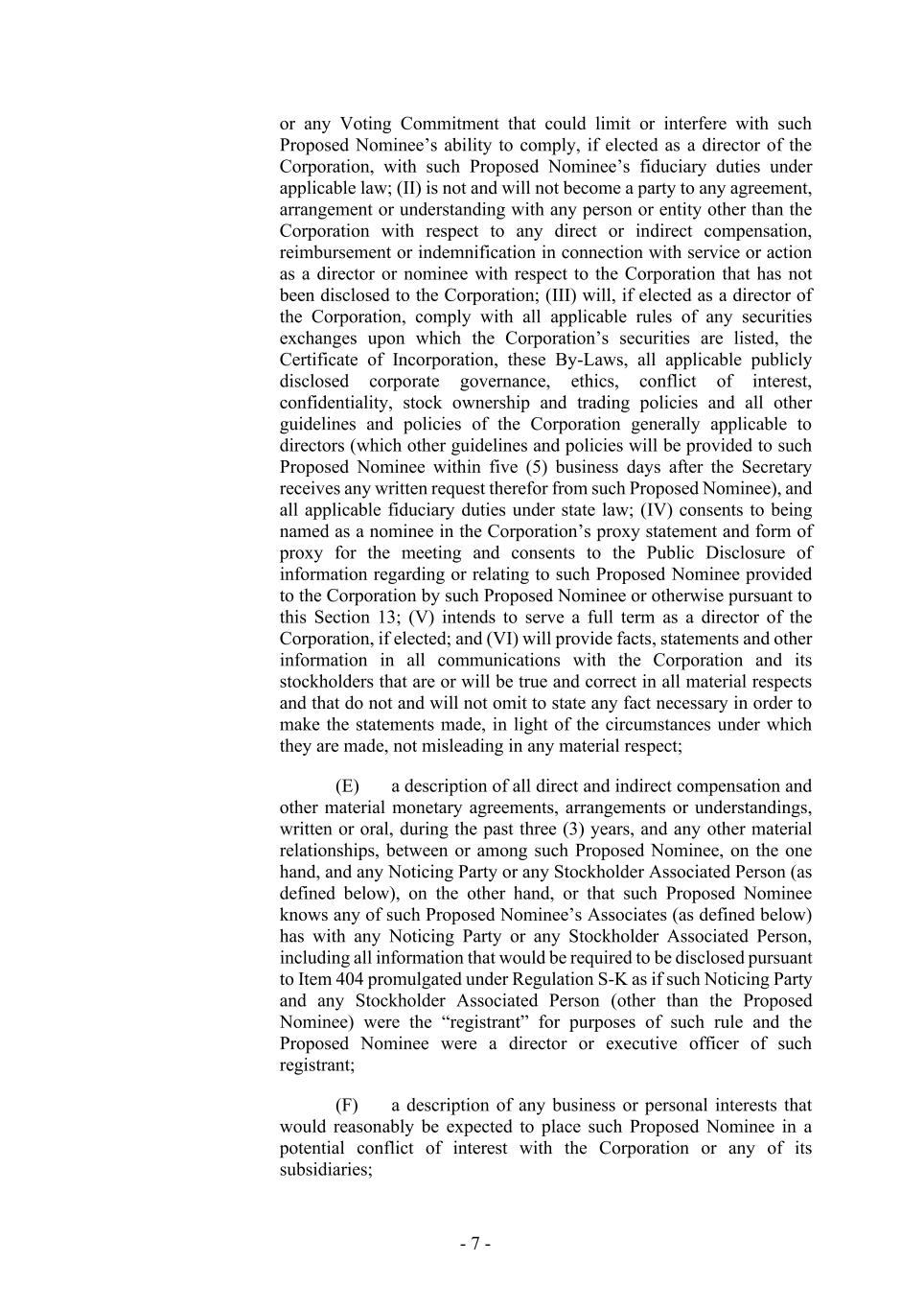 or any Voting Commitment that could limit or interfere with such Proposed Nominee’s ability to comply, if elected as a director of the Corporation, with such Proposed Nominee’s fiduciary duties under applicable law; (II) is not and will not become a party to any agreement, arrangement or understanding with any person or entity other than the Corporation with respect to any direct or indirect compensation, reimbursement or indemnification in connection with service or action as a director or nominee with respect to the Corporation that has not been disclosed to the Corporation; (III) will, if elected as a director of the Corporation, comply with all applicable rules of any securities exchanges upon which the Corporation’s securities are listed, the Certificate of Incorporation, these By-Laws, all applicable publicly disclosed corporate governance, ethics, conflict of interest, confidentiality, stock ownership and trading policies and all other guidelines and policies of the Corporation generally applicable to directors (which other guidelines and policies will be provided to such Proposed Nominee within five (5) business days after the Secretary receives any written request therefor from such Proposed Nominee), and all applicable fiduciary duties under state law; (IV) consents to being named as a nominee in the Corporation’s proxy statement and form of proxy for the meeting and consents to the Public Disclosure of information regarding or relating to such Proposed Nominee provided to the Corporation by such Proposed Nominee or otherwise pursuant to this Section 13; (V) intends to serve a full term as a director of the Corporation, if elected; and (VI) will provide facts, statements and other information in all communications with the Corporation and its stockholders that are or will be true and correct in all material respects and that do not and will not omit to state any fact necessary in order to make the statements made, in light of the circumstances under which they are made, not misleading in any material respect;

(E) a description of all direct and indirect compensation and other material monetary agreements, arrangements or understandings, written or oral, during the past three (3) years, and any other material relationships, between or among such Proposed Nominee, on the one hand, and any Noticing Party or any Stockholder Associated Person (as defined below), on the other hand, or that such Proposed Nominee knows any of such Proposed Nominee’s Associates (as defined below) has with any Noticing Party or any Stockholder Associated Person, including all information that would be required to be disclosed pursuant to Item 404 promulgated under Regulation S-K as if such Noticing Party and any Stockholder Associated Person (other than the Proposed Nominee) were the “registrant” for purposes of such rule and the Proposed Nominee were a director or executive officer of such registrant;

(F) a description of any business or personal interests that would reasonably be expected to place such Proposed Nominee in a potential conflict of interest with the Corporation or any of its subsidiaries;

- 7 -